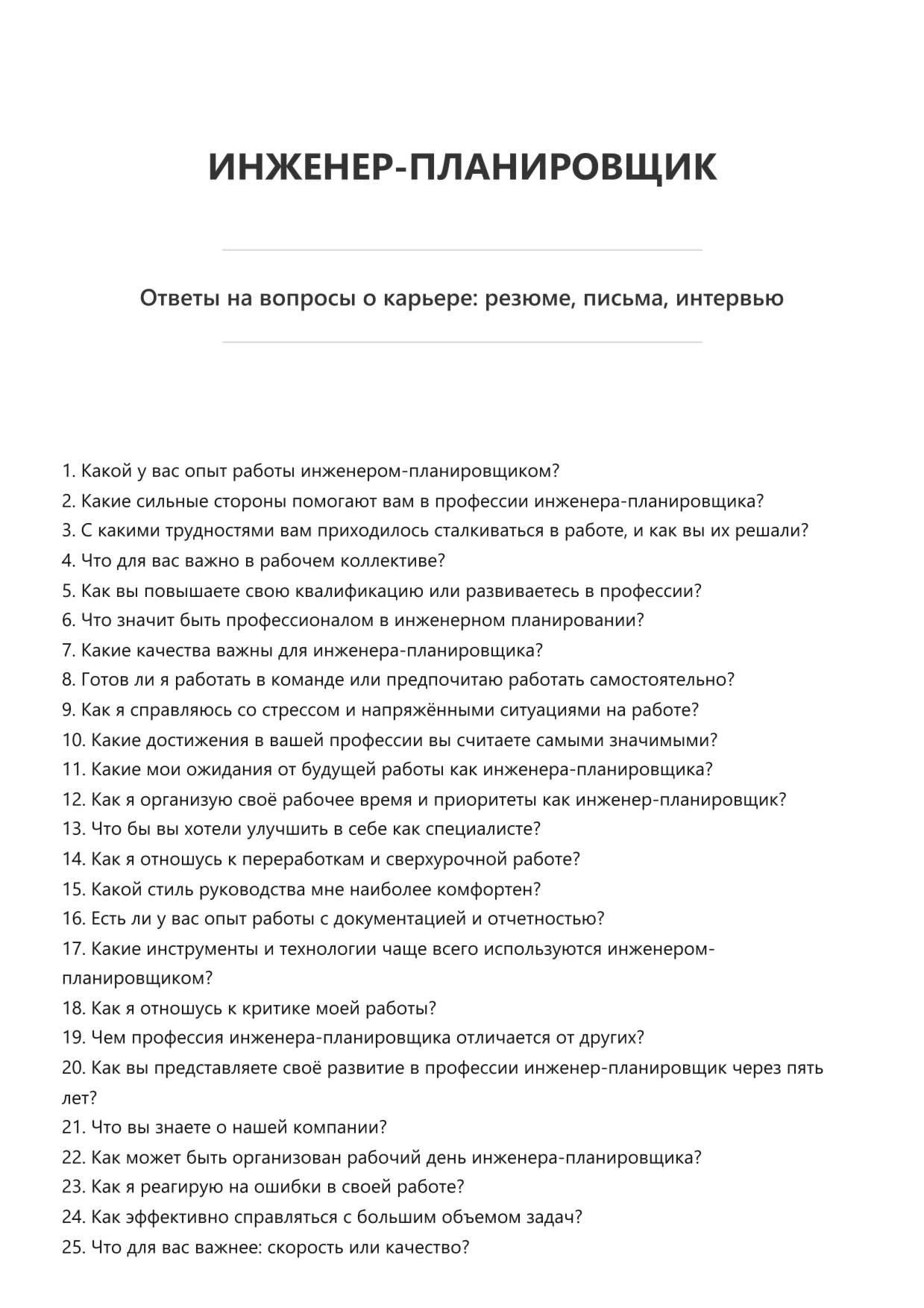 ИНЖЕНЕР-ПЛАНИРОВЩИК

Ответы на вопросы о карьере: резюме, письма, интервью

1. Какой у вас опыт работы инженером-планировщиком?
2. Какие сильные стороны помогают вам в профессии инженера-планировщика?
3. С какими трудностями вам приходилось сталкиваться в работе, и как вы их решали?
4. Что для вас важно в рабочем коллективе?
5. Как вы повышаете свою квалификацию или развиваетесь в профессии?
6. Что значит быть профессионалом в инженерном планировании?
7. Какие качества важны для инженера-планировщика?
8. Готов ли я работать в команде или предпочитаю работать самостоятельно?
9. Как я справляюсь со стрессом и напряжёнными ситуациями на работе?
10. Какие достижения в вашей профессии вы считаете самыми значимыми?
11. Какие мои ожидания от будущей работы как инженера-планировщика?
12. Как я организую своё рабочее время и приоритеты как инженер-планировщик?
13. Что бы вы хотели улучшить в себе как специалисте?
14. Как я отношусь к переработкам и сверхурочной работе?
15. Какой стиль руководства мне наиболее комфортен?
16. Есть ли у вас опыт работы с документацией и отчетностью?
17. Какие инструменты и технологии чаще всего используются инженером-планировщиком?
18. Как я отношусь к критике моей работы?
19. Чем профессия инженера-планировщика отличается от других?
20. Как вы представляете своё развитие в профессии инженер-планировщик через пять лет?
21. Что вы знаете о нашей компании?
22. Как может быть организован рабочий день инженера-планировщика?
23. Как я реагирую на ошибки в своей работе?
24. Как эффективно справляться с большим объемом задач?
25. Что для вас важнее: скорость или качество?